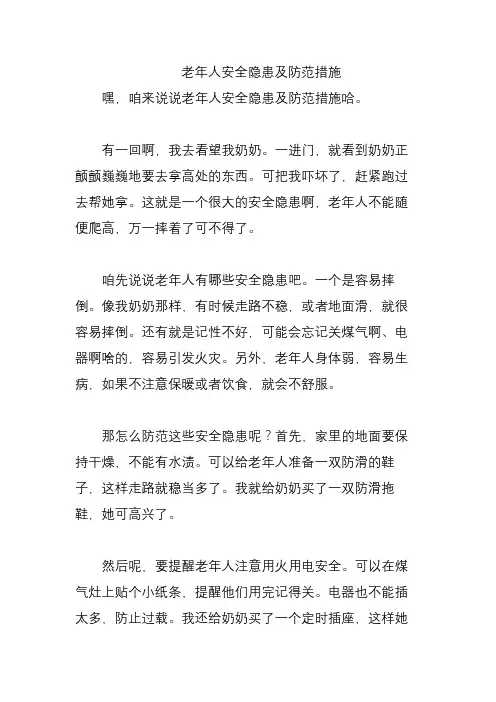 老年人安全隐患及防范措施

嘿，咱来说说老年人安全隐患及防范措施哈。

有一回啊，我去看望我奶奶。一进门，就看到奶奶正颤颤巍巍地要去拿高处的东西。可把我吓坏了，赶紧跑过去帮她拿。这就是一个很大的安全隐患啊，老年人不能随便爬高，万一摔着了可不得了。

咱先说说老年人有哪些安全隐患吧。一个是容易摔倒。像我奶奶那样，有时候走路不稳，或者地面滑，就很容易摔倒。还有就是记性不好，可能会忘记关煤气啊、电器啊啥的，容易引发火灾。另外，老年人身体弱，容易生病，如果不注意保暖或者饮食，就会不舒服。

那怎么防范这些安全隐患呢？首先，家里的地面要保持干燥，不能有水渍。可以给老年人准备一双防滑的鞋子，这样走路就稳当多了。我就给奶奶买了一双防滑拖鞋，她可高兴了。

然后呢，要提醒老年人注意用火用电安全。可以在煤气灶上贴个小纸条，提醒他们用完记得关。电器也不能插太多，防止过载。我还给奶奶买了一个定时插座，这样她